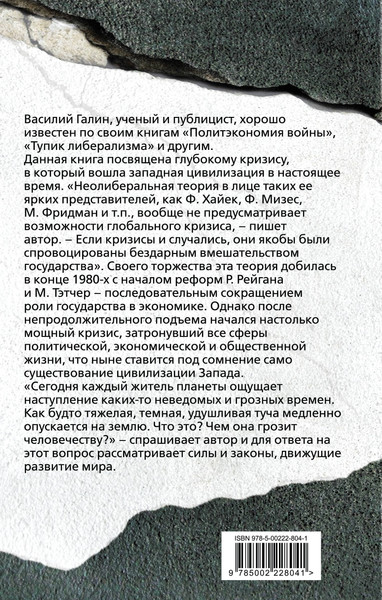 Василий Галин, ученый и публицист, хорошо известен по своим книгам «Политэкономия войны», «Тупик либерализма» и другим.
Данная книга посвящена глубокому кризису, в который вошла западная цивилизация в настоящее время. «Неолиберальная теория в лице таких ее ярких представителей, как Ф. Хайек, Ф. Мизес, М. Фридман и т.п., вообще не предусматривает возможности глобального кризиса, – пишет автор. – Если кризисы и случались, они якобы были спровоцированы бездарным вмешательством государства». Своего торжества эта теория добилась в конце 1980-х с началом реформ Р. Рейгана и М. Тэтчер – последовательным сокращением роли государства в экономике. Однако после непродолжительного подъема начался настолько мощный кризис, затронувший все сферы политической, экономической и общественной жизни, что ныне ставится под сомнение само существование цивилизации Запада.
«Сегодня каждый житель планеты ощущает наступление каких-то неведомых и грозных времен. Как будто тяжелая, темная, удушливая туча медленно опускается на землю. Что это? Чем она грозит человечеству?» – спрашивает автор и для ответа на этот вопрос рассматривает силы и законы, движущие развитие мира.

ISBN 978-5-00222-804-1
9 785002 228041 >